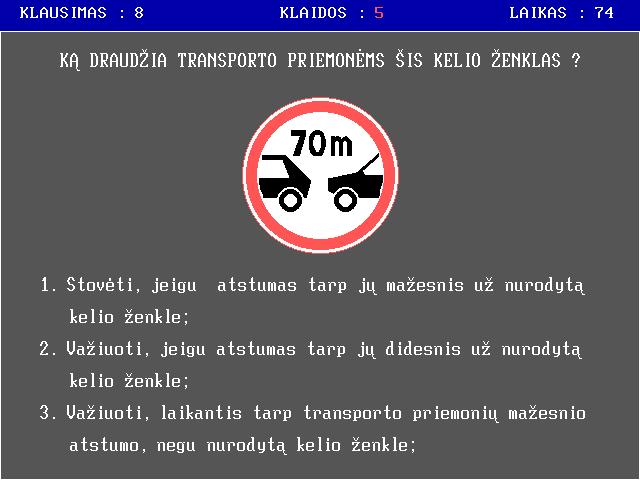 KLAUSIMAS : 8 KLAIDOS : 5 LAIKAS : 74

KĄ DRAUDŽIA TRANSPORTO PRIEMONĖMS ŠIS KELIO ŽENKLAS ?

70m

1. Stovėti, jeigu atstumas tarp jų mažesnis už nurodytą kelio ženkle;

2. Važiuoti, jeigu atstumas tarp jų didesnis už nurodytą kelio ženkle;

3. Važiuoti, laikantis tarp transporto priemonių mažesnio atstumo, negu nurodytą kelio ženkle;